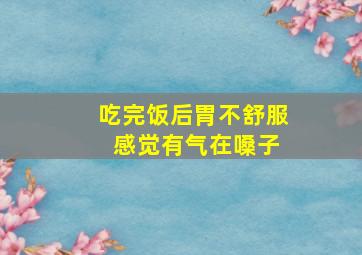 吃完饭后胃不舒服
感觉有气在嗓子